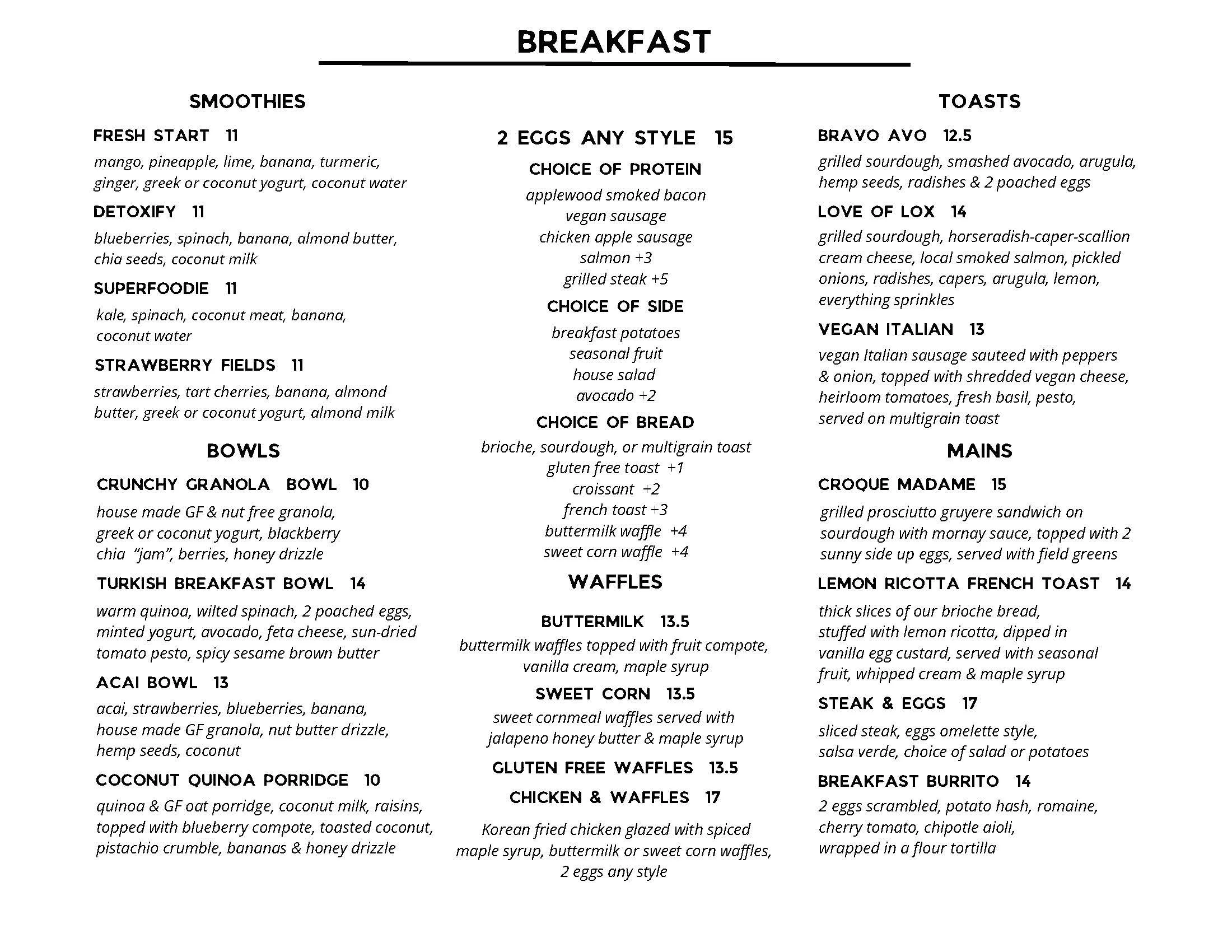 BREAKFAST

SMOOTHIES

FRESH START 11

mango, pineapple, lime, banana, turmeric, ginger, greek or coconut yogurt, coconut water

DETOXIFY 11

blueberries, spinach, banana, almond butter, chia seeds, coconut milk

SUPERFOODIE 11

kale, spinach, coconut meat, banana, coconut water

STRAWBERRY FIELDS 11

strawberries, tart cherries, banana, almond butter, greek or coconut yogurt, almond milk

BOWLS

CRUNCHY GRANOLA BOWL 10

house made GF & nut free granola, greek or coconut yogurt, blackberry chia "jam", berries, honey drizzle

TURKISH BREAKFAST BOWL 14

warm quinoa, wilted spinach, 2 poached eggs, minted yogurt, avocado, feta cheese, sun-dried tomato pesto, spicy sesame brown butter

ACAI BOWL 13

acai, strawberries, blueberries, banana, house made GF granola, nut butter drizzle, hemp seeds, coconut

COCONUT QUINOA PORRIDGE 10

quinoa & GF oat porridge, coconut milk, raisins, topped with blueberry compote, toasted coconut, pistachio crumble, bananas & honey drizzle

2 EGGS ANY STYLE 15

CHOICE OF PROTEIN

applewood smoked bacon
vegan sausage
chicken apple sausage
salmon +3
grilled steak +5

CHOICE OF SIDE

breakfast potatoes
seasonal fruit
house salad
avocado +2

CHOICE OF BREAD

brioche, sourdough, or multigrain toast
gluten free toast +1
croissant +2
french toast +3
buttermilk waffle +4
sweet corn waffle +4

WAFFLES

BUTTERMILK 13.5

buttermilk waffles topped with fruit compote, vanilla cream, maple syrup

SWEET CORN 13.5

sweet cornmeal waffles served with jalapeno honey butter & maple syrup

GLUTEN FREE WAFFLES 13.5

CHICKEN & WAFFLES 17

Korean fried chicken glazed with spiced maple syrup, buttermilk or sweet corn waffles, 2 eggs any style

TOASTS

BRAVO AVO 12.5

grilled sourdough, smashed avocado, arugula, hemp seeds, radishes & 2 poached eggs

LOVE OF LOX 14

grilled sourdough, horseradish-caper-scallion cream cheese, local smoked salmon, pickled onions, radishes, capers, arugula, lemon, everything sprinkles

VEGAN ITALIAN 13

vegan Italian sausage sauteed with peppers & onion, topped with shredded vegan cheese, heirloom tomatoes, fresh basil, pesto, served on multigrain toast

MAINS

CROQUE MADAME 15

grilled prosciutto gruyere sandwich on sourdough with mornay sauce, topped with 2 sunny side up eggs, served with field greens

LEMON RICOTTA FRENCH TOAST 14

thick slices of our brioche bread, stuffed with lemon ricotta, dipped in vanilla egg custard, served with seasonal fruit, whipped cream & maple syrup

STEAK & EGGS 17

sliced steak, eggs omelette style, salsa verde, choice of salad or potatoes

BREAKFAST BURRITO 14

2 eggs scrambled, potato hash, romaine, cherry tomato, chipotle aioli, wrapped in a flour tortilla